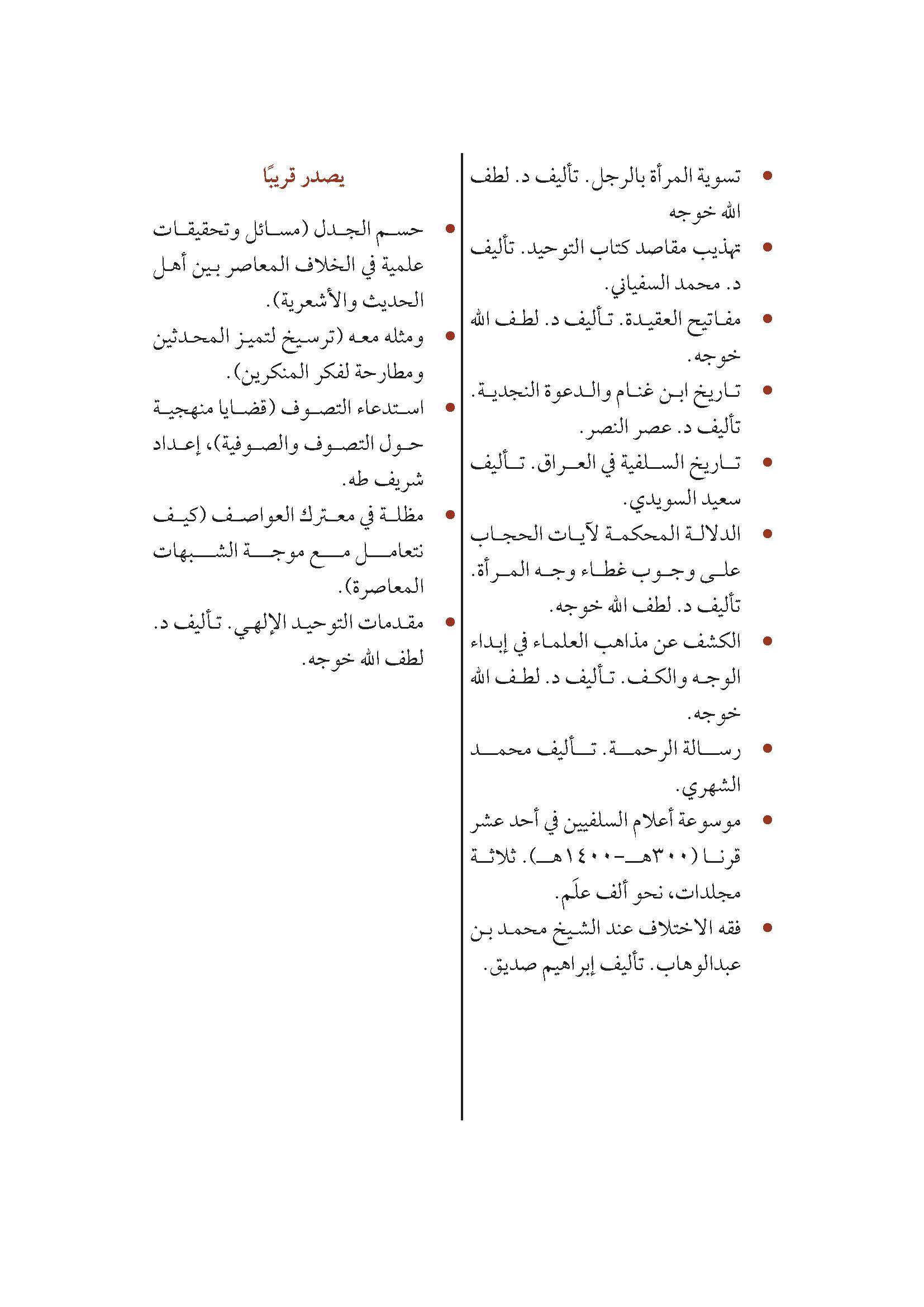 • تسوية المرأة بالرجل. تأليف د. لطف الله خوجه
• تهذيب مقاصد كتاب التوحيد. تأليف د. محمد السفياني.
• مفاتيح العقيدة. تأليف د. لطف الله خوجه.
• تاريخ ابن غنام والدعوة النجدية. تأليف د. عصر النصر.
• تاريخ السلفية في العراق. تأليف سعيد السويدي.
• الدلالة المحكمة لآيات الحجاب على وجوب غطاء وجه المرأة. تأليف د. لطف الله خوجه.
• الكشف عن مذاهب العلماء في إبداء الوجه والكف. تأليف د. لطف الله خوجه.
• رسالة الرحمة. تأليف محمد الشهري.
• موسوعة أعلام السلفيين في أحد عشر قرنا (٣٠٠هـ-١٤٠٠هـ). ثلاثة مجلدات، نحو ألف علَم.
• فقه الاختلاف عند الشيخ محمد بن عبدالوهاب. تأليف إبراهيم صديق.

يصدر قريبًا

• حسم الجدل (مسائل وتحقيقات علمية في الخلاف المعاصر بين أهل الحديث والأشعرية).
• ومثله معه (ترسيخ لتميز المحدثين ومطارحة لفكر المنكرين).
• استدعاء التصوف (قضايا منهجية حول التصوف والصوفية)، إعداد شريف طه.
• مظلة في معترك العواصف (كيف نتعامل مع موجة الشبهات المعاصرة).
• مقدمات التوحيد الإلهي. تأليف د. لطف الله خوجه.